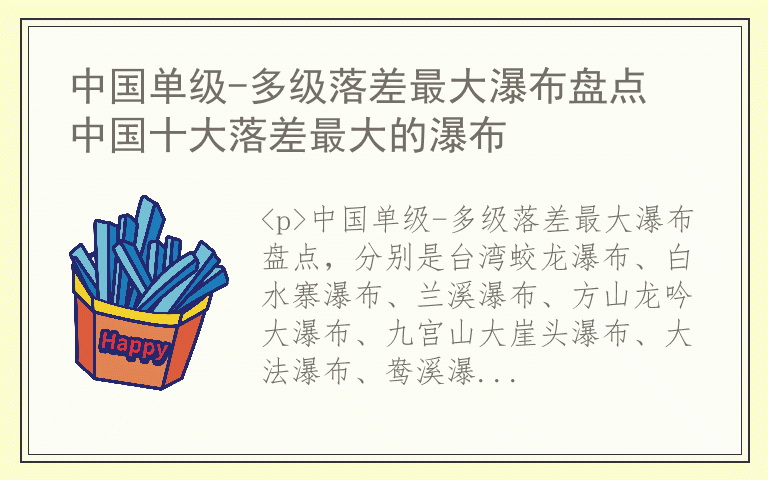 中国单级-多级落差最大瀑布盘点 中国十大落差最大的瀑布

Happy

<p>中国单级-多级落差最大瀑布盘点，分别是台湾蛟龙瀑布、白水寨瀑布、兰溪瀑布、方山龙吟大瀑布、九宫山大崖头瀑布、大法瀑布、鸯溪瀑...